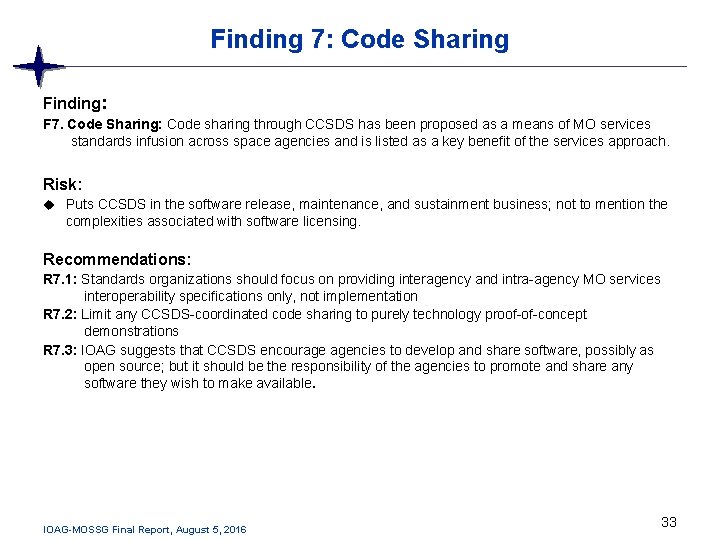 Finding 7: Code Sharing

Finding:

F7. Code Sharing: Code sharing through CCSDS has been proposed as a means of MO services standards infusion across space agencies and is listed as a key benefit of the services approach.

Risk:

◆ Puts CCSDS in the software release, maintenance, and sustainment business; not to mention the complexities associated with software licensing.

Recommendations:

R7.1: Standards organizations should focus on providing interagency and intra-agency MO services interoperability specifications only, not implementation

R7.2: Limit any CCSDS-coordinated code sharing to purely technology proof-of-concept demonstrations

R7.3: IOAG suggests that CCSDS encourage agencies to develop and share software, possibly as open source; but it should be the responsibility of the agencies to promote and share any software they wish to make available.

IOAG-MOSSG Final Report, August 5, 2016

33